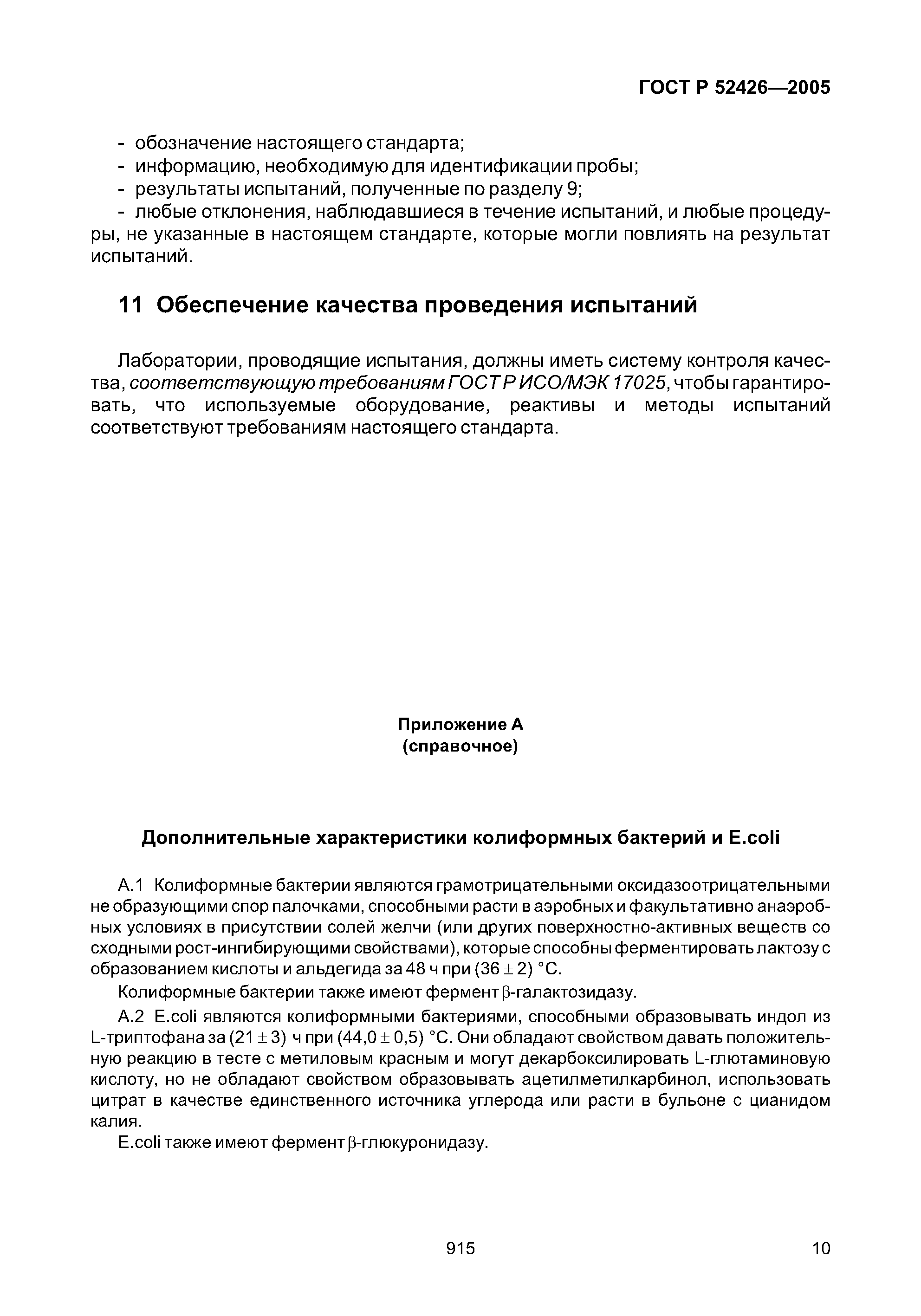 ГОСТ Р 52426—2005

- обозначение настоящего стандарта;
- информацию, необходимую для идентификации пробы;
- результаты испытаний, полученные по разделу 9;
- любые отклонения, наблюдавшиеся в течение испытаний, и любые процедуры, не указанные в настоящем стандарте, которые могли повлиять на результат испытаний.

11 Обеспечение качества проведения испытаний

Лаборатории, проводящие испытания, должны иметь систему контроля качества, соответствующую требованиям ГОСТ Р ИСО/МЭК 17025, чтобы гарантировать, что используемые оборудование, реактивы и методы испытаний соответствуют требованиям настоящего стандарта.

Приложение А
(справочное)

Дополнительные характеристики колиформных бактерий и E.coli

А.1 Колиформные бактерии являются грамотрицательными оксидазоотрицательными не образующими спор палочками, способными расти в аэробных и факультативно анаэробных условиях в присутствии солей желчи (или других поверхностно-активных веществ со сходными рост-ингибирующими свойствами), которые способны ферментировать лактозу с образованием кислоты и альдегида за 48 ч при $(36 \pm 2)$ °С.

Колиформные бактерии также имеют фермент $\beta$-галактозидазу.

А.2 E.coli являются колиформными бактериями, способными образовывать индол из L-триптофана за $(21 \pm 3)$ ч при $(44,0 \pm 0,5)$ °С. Они обладают свойством давать положительную реакцию в тесте с метиловым красным и могут декарбоксилировать L-глютаминовую кислоту, но не обладают свойством образовывать ацетилметилкарбинол, использовать цитрат в качестве единственного источника углерода или расти в бульоне с цианидом калия.

E.coli также имеют фермент $\beta$-глюкуронидазу.

915

10